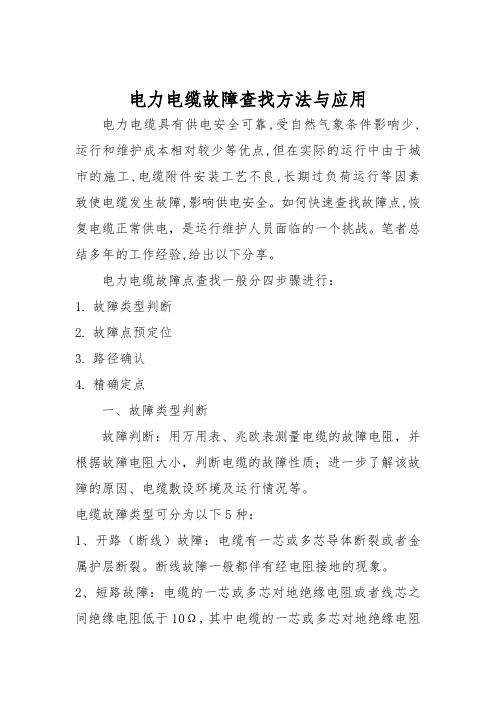 电力电缆故障查找方法与应用

电力电缆具有供电安全可靠,受自然气象条件影响少,运行和维护成本相对较少等优点,但在实际的运行中由于城市的施工,电缆附件安装工艺不良,长期过负荷运行等因素致使电缆发生故障,影响供电安全。如何快速查找故障点,恢复电缆正常供电，是运行维护人员面临的一个挑战。笔者总结多年的工作经验,给出以下分享。

电力电缆故障点查找一般分四步骤进行：

1. 故障类型判断

2. 故障点预定位

3. 路径确认

4. 精确定点

一、故障类型判断

故障判断：用万用表、兆欧表测量电缆的故障电阻，并根据故障电阻大小，判断电缆的故障性质；进一步了解该故障的原因、电缆敷设环境及运行情况等。

电缆故障类型可分为以下5种：

1、开路（断线）故障：电缆有一芯或多芯导体断裂或者金属护层断裂。断线故障一般都伴有经电阻接地的现象。

2、短路故障：电缆的一芯或多芯对地绝缘电阻或者线芯之间绝缘电阻低于10Ω，其中电缆的一芯或多芯对地绝缘电阻